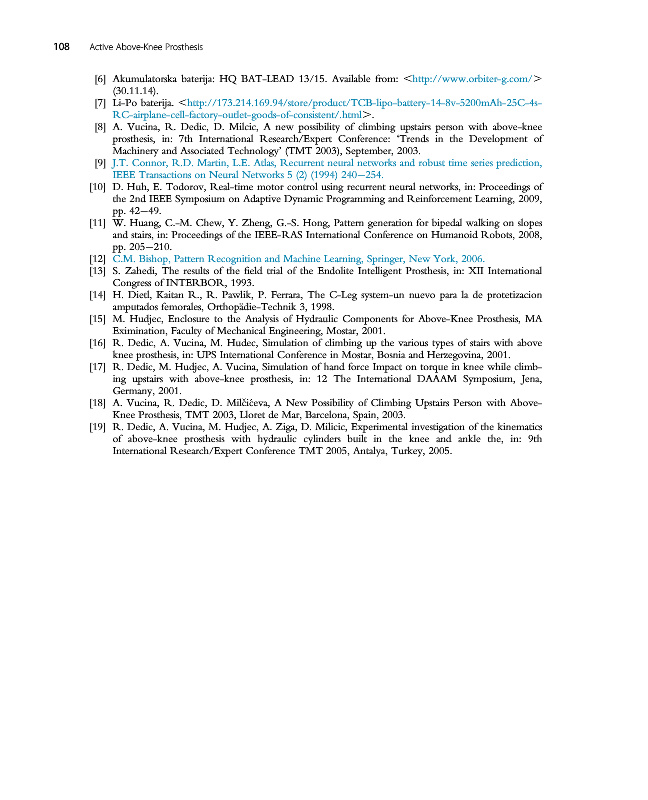 108 Active Above-Knee Prosthesis

[6] Akumulatorska baterija: HQ BAT-LEAD 13/15. Available from: <http://www.orbiter-g.com/> (30.11.14).

[7] Li-Po baterija. <http://173.214.169.94/store/product/TCB-lipo-battery-14-8v-5200mAh-25C-4s-RC-airplane-cell-factory-outlet-goods-of-consistent/.html>.

[8] A. Vucina, R. Dedic, D. Milcic, A new possibility of climbing upstairs person with above-knee prosthesis, in: 7th International Research/Expert Conference: 'Trends in the Development of Machinery and Associated Technology' (TMT 2003), September, 2003.

[9] J.T. Connor, R.D. Martin, L.E. Atlas, Recurrent neural networks and robust time series prediction, IEEE Transactions on Neural Networks 5 (2) (1994) 240—254.

[10] D. Huh, E. Todorov, Real-time motor control using recurrent neural networks, in: Proceedings of the 2nd IEEE Symposium on Adaptive Dynamic Programming and Reinforcement Learning, 2009, pp. 42—49.

[11] W. Huang, C.-M. Chew, Y. Zheng, G.-S. Hong, Pattern generation for bipedal walking on slopes and stairs, in: Proceedings of the IEEE-RAS International Conference on Humanoid Robots, 2008, pp. 205—210.

[12] C.M. Bishop, Pattern Recognition and Machine Learning, Springer, New York, 2006.

[13] S. Zahedi, The results of the field trial of the Endolite Intelligent Prosthesis, in: XII International Congress of INTERBOR, 1993.

[14] H. Dietl, Kaitan R., R. Pawlik, P. Ferrara, The C-Leg system-un nuevo para la de protetizacion amputados femorales, Orthopädie-Technik 3, 1998.

[15] M. Hudjec, Enclosure to the Analysis of Hydraulic Components for Above-Knee Prosthesis, MA Eximination, Faculty of Mechanical Engineering, Mostar, 2001.

[16] R. Dedic, A. Vucina, M. Hudec, Simulation of climbing up the various types of stairs with above knee prosthesis, in: UPS International Conference in Mostar, Bosnia and Herzegovina, 2001.

[17] R. Dedic, M. Hudjec, A. Vucina, Simulation of hand force Impact on torque in knee while climbing upstairs with above-knee prosthesis, in: 12 The International DAAAM Symposium, Jena, Germany, 2001.

[18] A. Vucina, R. Dedic, D. Milčićeva, A New Possibility of Climbing Upstairs Person with Above-Knee Prosthesis, TMT 2003, Lloret de Mar, Barcelona, Spain, 2003.

[19] R. Dedic, A. Vucina, M. Hudjec, A. Ziga, D. Milicic, Experimental investigation of the kinematics of above-knee prosthesis with hydraulic cylinders built in the knee and ankle the, in: 9th International Research/Expert Conference TMT 2005, Antalya, Turkey, 2005.